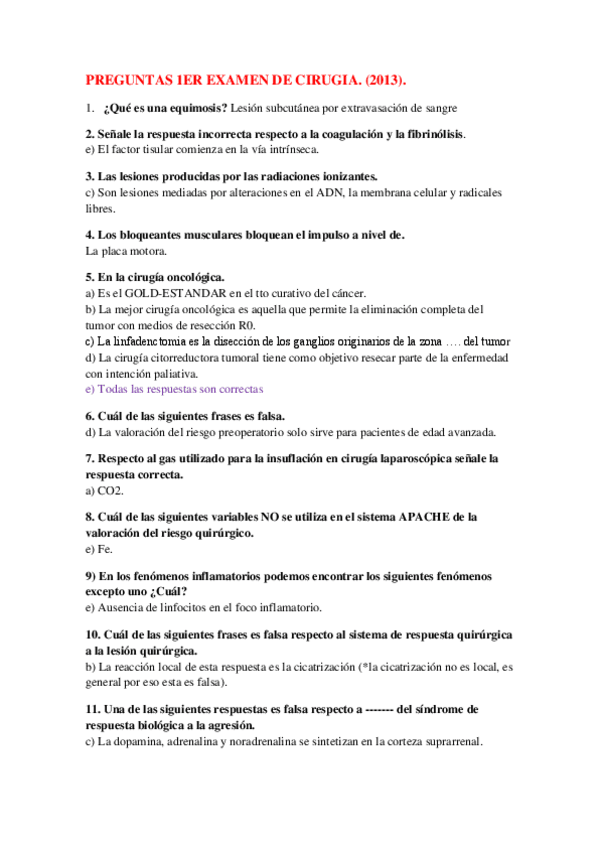 PREGUNTAS 1ER EXAMEN DE CIRUGIA. (2013).

1. ¿Qué es una equimosis? Lesión subcutánea por extravasación de sangre

2. Señale la respuesta incorrecta respecto a la coagulación y la fibrinólisis.
e) El factor tisular comienza en la vía intrínseca.

3. Las lesiones producidas por las radiaciones ionizantes.
c) Son lesiones mediadas por alteraciones en el ADN, la membrana celular y radicales libres.

4. Los bloqueantes musculares bloquean el impulso a nivel de.
La placa motora.

5. En la cirugía oncológica.
a) Es el GOLD-ESTANDAR en el tto curativo del cáncer.
b) La mejor cirugía oncológica es aquella que permite la eliminación completa del tumor con medios de resección R0.
c) La linfadenctomia es la disección de los ganglios originarios de la zona …. del tumor
d) La cirugía citorreductora tumoral tiene como objetivo resecar parte de la enfermedad con intención paliativa.
e) Todas las respuestas son correctas

6. Cuál de las siguientes frases es falsa.
d) La valoración del riesgo preoperatorio solo sirve para pacientes de edad avanzada.

7. Respecto al gas utilizado para la insuflación en cirugía laparoscópica señale la respuesta correcta.
a) CO2.

8. Cuál de las siguientes variables NO se utiliza en el sistema APACHE de la valoración del riesgo quirúrgico.
e) Fe.

9) En los fenómenos inflamatorios podemos encontrar los siguientes fenómenos excepto uno ¿Cuál?
e) Ausencia de linfocitos en el foco inflamatorio.

10. Cuál de las siguientes frases es falsa respecto al sistema de respuesta quirúrgica a la lesión quirúrgica.
b) La reacción local de esta respuesta es la cicatrización (*la cicatrización no es local, es general por eso esta es falsa).

11. Una de las siguientes respuestas es falsa respecto a ------- del síndrome de respuesta biológica a la agresión.
c) La dopamina, adrenalina y noradrenalina se sintetizan en la corteza suprarrenal.